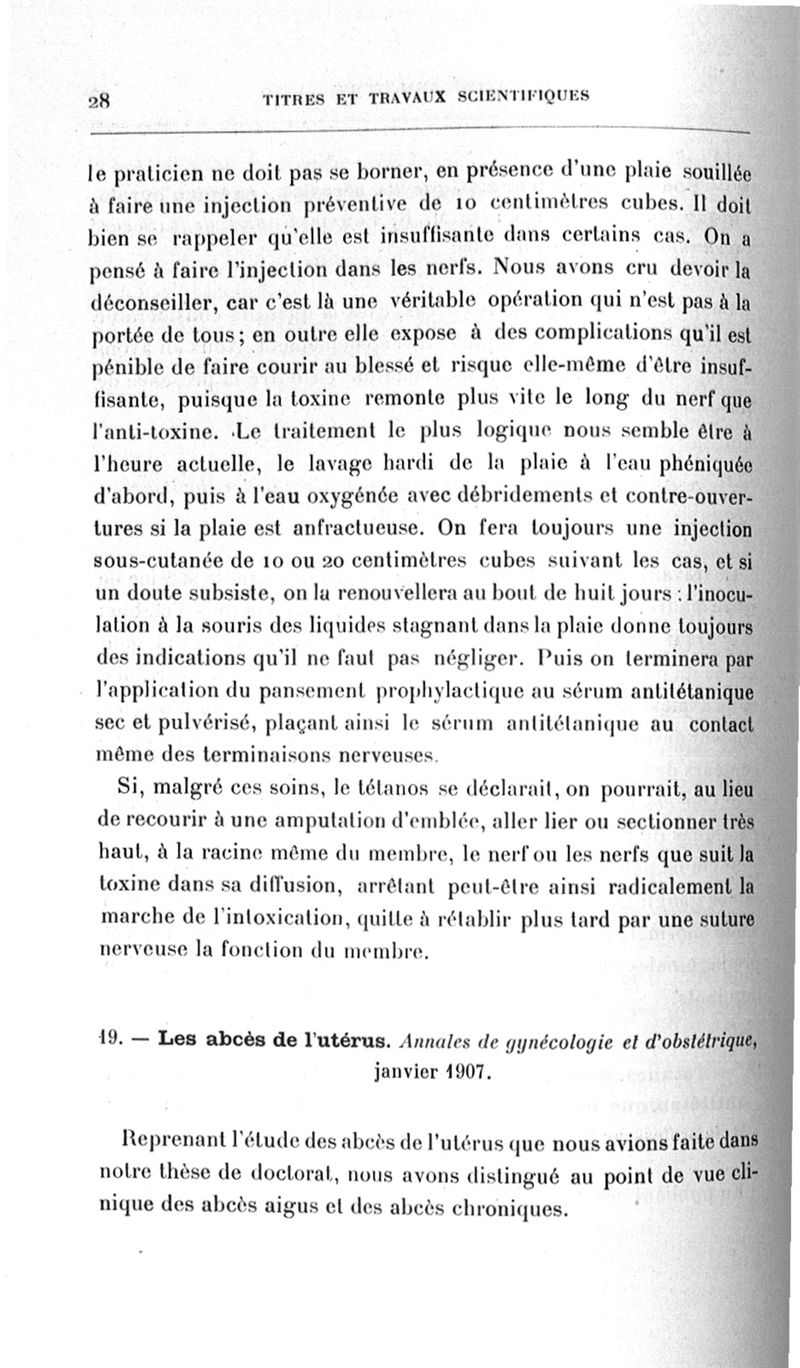 28 TITRES ET TRAVAUX SCIENTIFIQUES

le praticien ne doit pas se borner, en présence d'une plaie souillée à faire une injection préventive de 10 centimètres cubes. Il doit bien se rappeler qu'elle est insuffisante dans certains cas. On a pensé à faire l'injection dans les nerfs. Nous avons cru devoir la déconseiller, car c'est là une véritable opération qui n'est pas à la portée de tous; en outre elle expose à des complications qu'il est pénible de faire courir au blessé et risque elle-même d'être insuffisante, puisque la toxine remonte plus vite le long du nerf que l'anti-toxine. Le traitement le plus logique nous semble être à l'heure actuelle, le lavage hardi de la plaie à l'eau phéniquée d'abord, puis à l'eau oxygénée avec débridements et contre-ouvertures si la plaie est anfractueuse. On fera toujours une injection sous-cutanée de 10 ou 20 centimètres cubes suivant les cas, et si un doute subsiste, on la renouvellera au bout de huit jours : l'inoculation à la souris des liquides stagnant dans la plaie donne toujours des indications qu'il ne faut pas négliger. Puis on terminera par l'application du pansement prophylactique au sérum antitétanique sec et pulvérisé, plaçant ainsi le sérum antitétanique au contact même des terminaisons nerveuses.

Si, malgré ces soins, le tétanos se déclarait, on pourrait, au lieu de recourir à une amputation d'emblée, aller lier ou sectionner très haut, à la racine même du membre, le nerf ou les nerfs que suit la toxine dans sa diffusion, arrêtant peut-être ainsi radicalement la marche de l'intoxication, quitte à rétablir plus tard par une suture nerveuse la fonction du membre.

19. — Les abcès de l'utérus. Annales de gynécologie et d'obstétrique, janvier 1907.

Reprenant l'étude des abcès de l'utérus que nous avions faite dans notre thèse de doctorat, nous avons distingué au point de vue clinique des abcès aigus et des abcès chroniques.